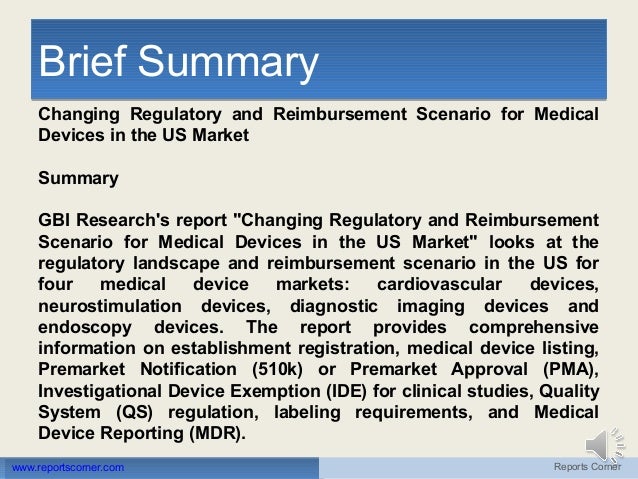 Brief Summary

Changing Regulatory and Reimbursement Scenario for Medical Devices in the US Market

Summary

GBI Research's report "Changing Regulatory and Reimbursement Scenario for Medical Devices in the US Market" looks at the regulatory landscape and reimbursement scenario in the US for four medical device markets: cardiovascular devices, neurostimulation devices, diagnostic imaging devices and endoscopy devices. The report provides comprehensive information on establishment registration, medical device listing, Premarket Notification (510k) or Premarket Approval (PMA), Investigational Device Exemption (IDE) for clinical studies, Quality System (QS) regulation, labeling requirements, and Medical Device Reporting (MDR).

www.reportscorner.com

Reports Corner